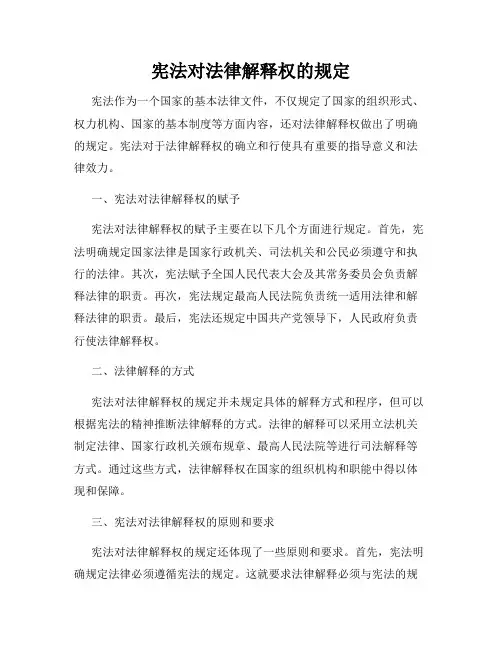 宪法对法律解释权的规定

宪法作为一个国家的基本法律文件，不仅规定了国家的组织形式、权力机构、国家的基本制度等方面内容，还对法律解释权做出了明确的规定。宪法对于法律解释权的确立和行使具有重要的指导意义和法律效力。

一、宪法对法律解释权的赋予

宪法对法律解释权的赋予主要在以下几个方面进行规定。首先，宪法明确规定国家法律是国家行政机关、司法机关和公民必须遵守和执行的法律。其次，宪法赋予全国人民代表大会及其常务委员会负责解释法律的职责。再次，宪法规定最高人民法院负责统一适用法律和解释法律的职责。最后，宪法还规定中国共产党领导下，人民政府负责行使法律解释权。

二、法律解释的方式

宪法对法律解释权的规定并未规定具体的解释方式和程序，但可以根据宪法的精神推断法律解释的方式。法律的解释可以采用立法机关制定法律、国家行政机关颁布规章、最高人民法院等进行司法解释等方式。通过这些方式，法律解释权在国家的组织机构和职能中得以体现和保障。

三、宪法对法律解释权的原则和要求

宪法对法律解释权的规定还体现了一些原则和要求。首先，宪法明确规定法律必须遵循宪法的规定。这就要求法律解释必须与宪法的规